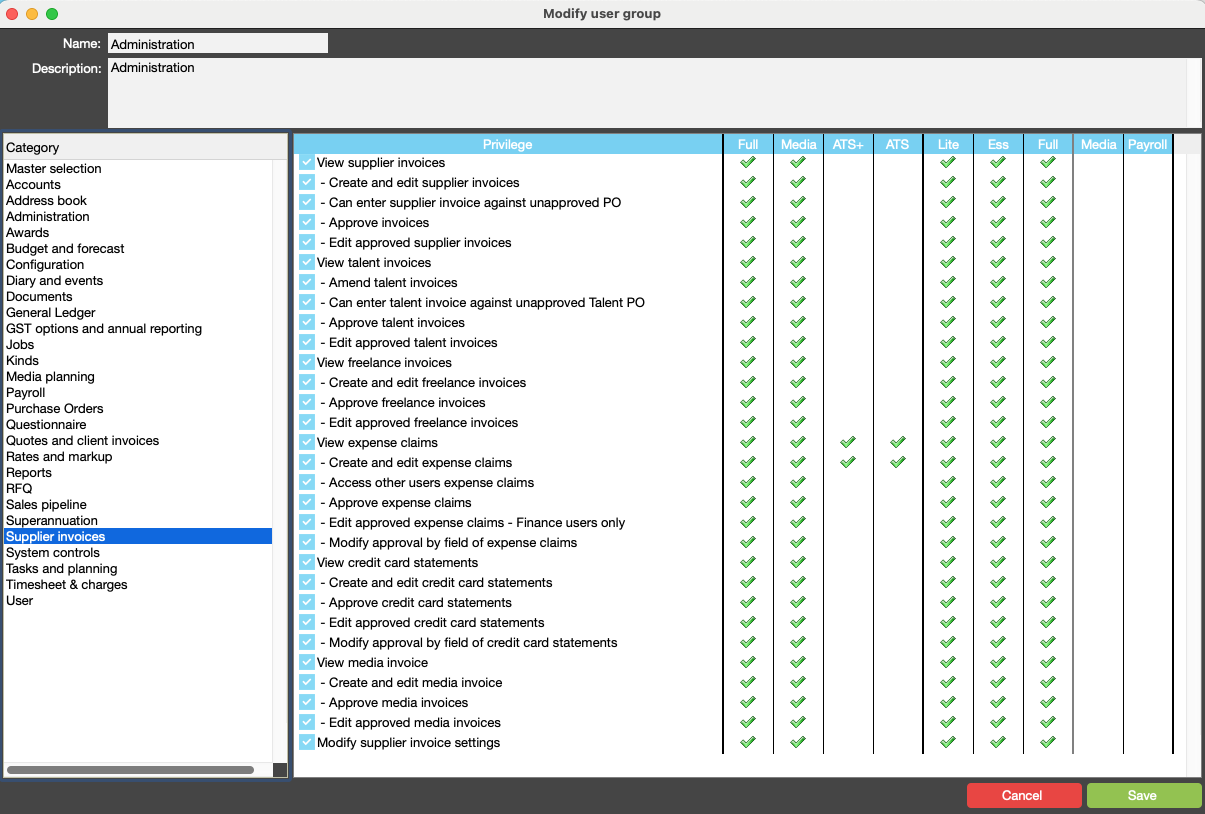 Modify user group

Name: Administration

Description: Administration

Category
Master selection
Accounts
Address book
Administration
Awards
Budget and forecast
Configuration
Diary and events
Documents
General Ledger
GST options and annual reporting
Jobs
Kinds
Media planning
Payroll
Purchase Orders
Questionnaire
Quotes and client invoices
Rates and markup
Reports
RFQ
Sales pipeline
Superannuation
Supplier invoices
System controls
Tasks and planning
Timesheet & charges
User

| Privilege | Full | Media | ATS+ | ATS | Lite | Ess | Full | Media | Payroll |
|---|---|---|---|---|---|---|---|---|---|
| View supplier invoices | ✓ | ✓ | | | ✓ | ✓ | ✓ | | |
| - Create and edit supplier invoices | ✓ | ✓ | | | ✓ | ✓ | ✓ | | |
| - Can enter supplier invoice against unapproved PO | ✓ | ✓ | | | ✓ | ✓ | ✓ | | |
| - Approve invoices | ✓ | ✓ | | | ✓ | ✓ | ✓ | | |
| - Edit approved supplier invoices | ✓ | ✓ | | | ✓ | ✓ | ✓ | | |
| View talent invoices | ✓ | ✓ | | | ✓ | ✓ | ✓ | | |
| - Amend talent invoices | ✓ | ✓ | | | ✓ | ✓ | ✓ | | |
| - Can enter talent invoice against unapproved Talent PO | ✓ | ✓ | | | ✓ | ✓ | ✓ | | |
| - Approve talent invoices | ✓ | ✓ | | | ✓ | ✓ | ✓ | | |
| - Edit approved talent invoices | ✓ | ✓ | | | ✓ | ✓ | ✓ | | |
| View freelance invoices | ✓ | ✓ | | | ✓ | ✓ | ✓ | | |
| - Create and edit freelance invoices | ✓ | ✓ | | | ✓ | ✓ | ✓ | | |
| - Approve freelance invoices | ✓ | ✓ | | | ✓ | ✓ | ✓ | | |
| - Edit approved freelance invoices | ✓ | ✓ | | | ✓ | ✓ | ✓ | | |
| View expense claims | ✓ | ✓ | ✓ | ✓ | ✓ | ✓ | ✓ | | |
| - Create and edit expense claims | ✓ | ✓ | ✓ | ✓ | ✓ | ✓ | ✓ | | |
| - Access other users expense claims | ✓ | ✓ | | | ✓ | ✓ | ✓ | | |
| - Approve expense claims | ✓ | ✓ | | | ✓ | ✓ | ✓ | | |
| - Edit approved expense claims - Finance users only | ✓ | ✓ | | | ✓ | ✓ | ✓ | | |
| - Modify approval by field of expense claims | ✓ | ✓ | | | ✓ | ✓ | ✓ | | |
| View credit card statements | ✓ | ✓ | | | ✓ | ✓ | ✓ | | |
| - Create and edit credit card statements | ✓ | ✓ | | | ✓ | ✓ | ✓ | | |
| - Approve credit card statements | ✓ | ✓ | | | ✓ | ✓ | ✓ | | |
| - Edit approved credit card statements | ✓ | ✓ | | | ✓ | ✓ | ✓ | | |
| - Modify approval by field of credit card statements | ✓ | ✓ | | | ✓ | ✓ | ✓ | | |
| View media invoice | ✓ | ✓ | | | ✓ | ✓ | ✓ | | |
| - Create and edit media invoice | ✓ | ✓ | | | ✓ | ✓ | ✓ | | |
| - Approve media invoices | ✓ | ✓ | | | ✓ | ✓ | ✓ | | |
| - Edit approved media invoices | ✓ | ✓ | | | ✓ | ✓ | ✓ | | |
| Modify supplier invoice settings | ✓ | ✓ | | | ✓ | ✓ | ✓ | | |

Cancel
Save